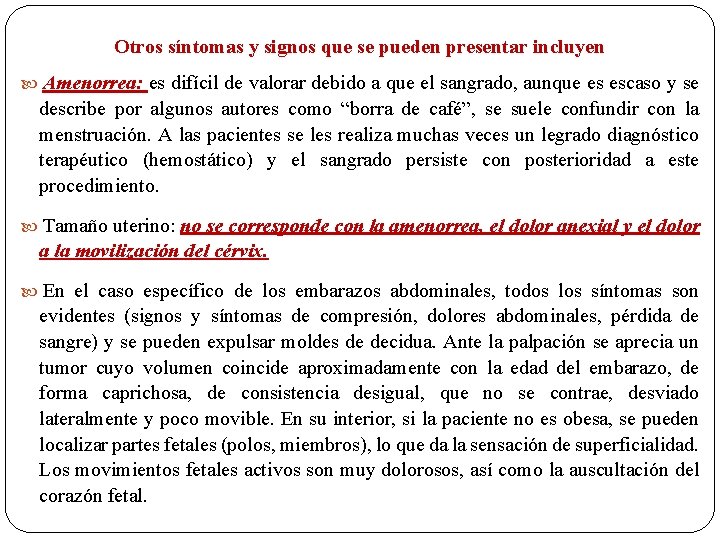 Otros síntomas y signos que se pueden presentar incluyen

Amenorrea: es difícil de valorar debido a que el sangrado, aunque es escaso y se describe por algunos autores como “borra de café”, se suele confundir con la menstruación. A las pacientes se les realiza muchas veces un legrado diagnóstico terapéutico (hemostático) y el sangrado persiste con posterioridad a este procedimiento.

Tamaño uterino: no se corresponde con la amenorrea, el dolor anexial y el dolor a la movilización del cérvix.

En el caso específico de los embarazos abdominales, todos los síntomas son evidentes (signos y síntomas de compresión, dolores abdominales, pérdida de sangre) y se pueden expulsar moldes de decidua. Ante la palpación se aprecia un tumor cuyo volumen coincide aproximadamente con la edad del embarazo, de forma caprichosa, de consistencia desigual, que no se contrae, desviado lateralmente y poco movible. En su interior, si la paciente no es obesa, se pueden localizar partes fetales (polos, miembros), lo que da la sensación de superficialidad. Los movimientos fetales activos son muy dolorosos, así como la auscultación del corazón fetal.